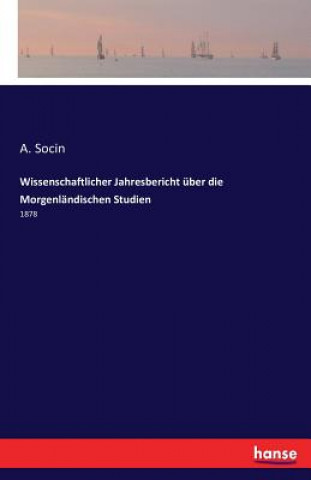 A. Socin

Wissenschaftlicher Jahresbericht über die Morgenländischen Studien

1878

hanse